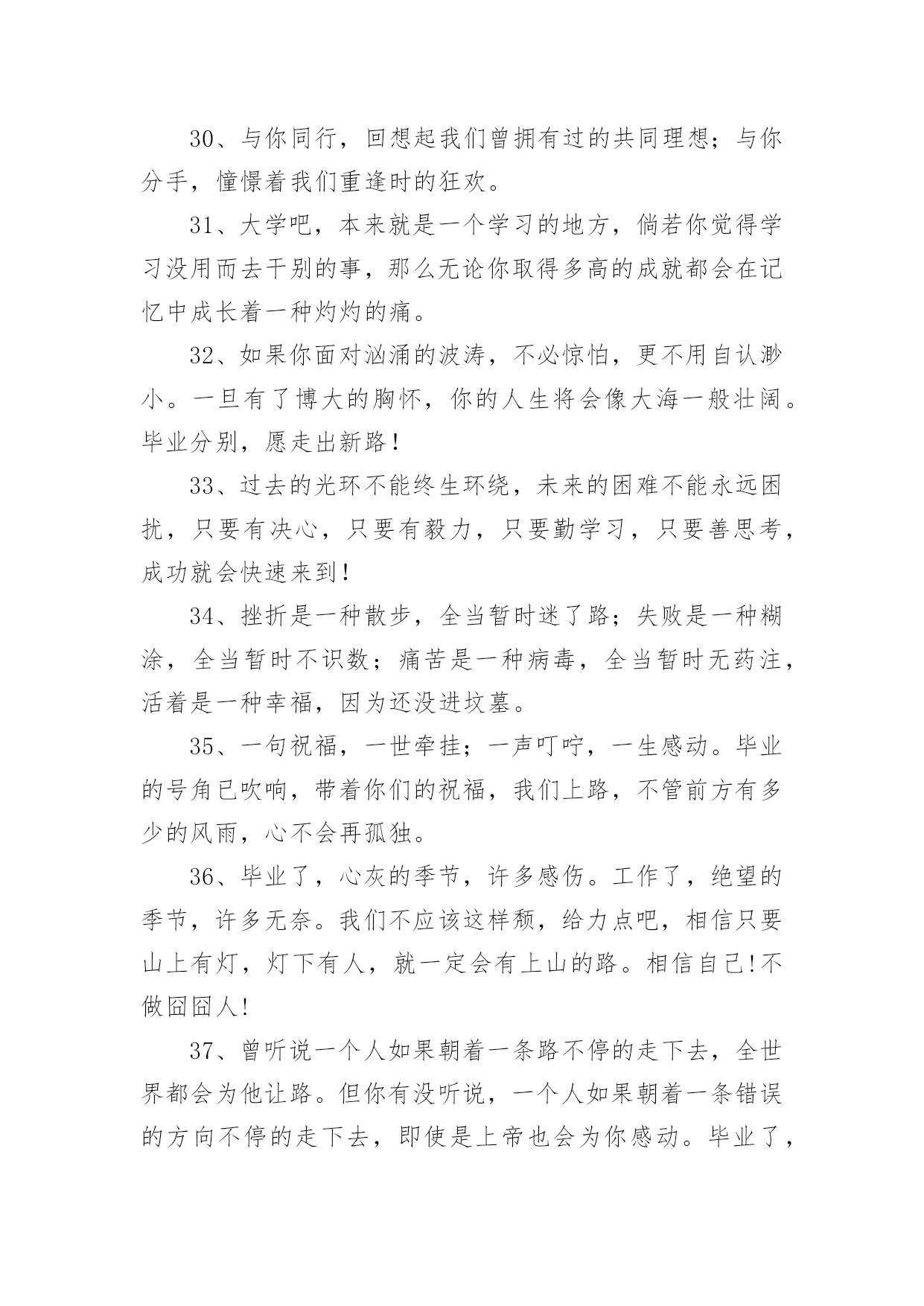 30、与你同行，回想起我们曾拥有过的共同理想；与你分手，憧憬着我们重逢时的狂欢。

31、大学吧，本来就是一个学习的地方，倘若你觉得学习没用而去干别的事，那么无论你取得多高的成就都会在记忆中成长着一种灼灼的痛。

32、如果你面对汹涌的波涛，不必惊怕，更不用自认渺小。一旦有了博大的胸怀，你的人生将会像大海一般壮阔。毕业分别，愿走出新路！

33、过去的光环不能终生环绕，未来的困难不能永远困扰，只要有决心，只要有毅力，只要勤学习，只要善思考，成功就会快速来到！

34、挫折是一种散步，全当暂时迷了路；失败是一种糊涂，全当暂时不识数；痛苦是一种病毒，全当暂时无药注，活着是一种幸福，因为还没进坟墓。

35、一句祝福，一世牵挂；一声叮咛，一生感动。毕业的号角已吹响，带着你们的祝福，我们上路，不管前方有多少的风雨，心不会再孤独。

36、毕业了，心灰的季节，许多感伤。工作了，绝望的季节，许多无奈。我们不应该这样颓，给力点吧，相信只要山上有灯，灯下有人，就一定会有上山的路。相信自己!不做囧囧人!

37、曾听说一个人如果朝着一条路不停的走下去，全世界都会为他让路。但你有没听说，一个人如果朝着一条错误的方向不停的走下去，即使是上帝也会为你感动。毕业了，